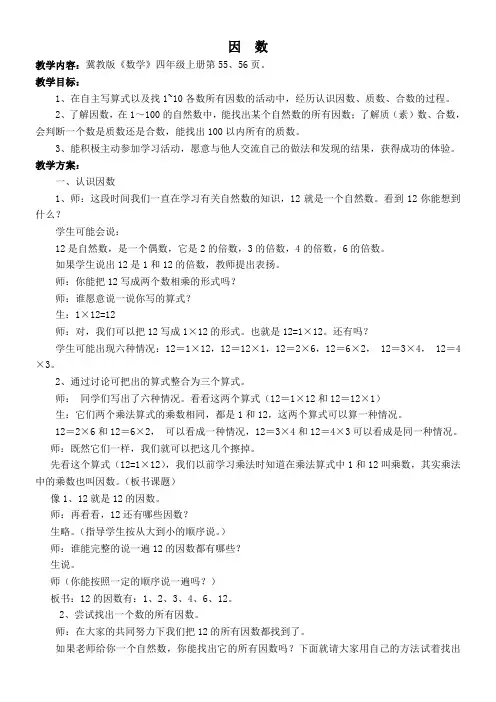 因 数

教学内容：冀教版《数学》四年级上册第 55、56 页。

教学目标：

1、在自主写算式以及找 1~10 各数所有因数的活动中，经历认识因数、质数、合数的过程。

2、了解因数，在 1～100 的自然数中，能找出某个自然数的所有因数；了解质（素）数、合数，会判断一个数是质数还是合数，能找出 100 以内所有的质数。

3、能积极主动参加学习活动，愿意与他人交流自己的做法和发现的结果，获得成功的体验。

教学方案：

一、认识因数

1、师：这段时间我们一直在学习有关自然数的知识，12 就是一个自然数。看到 12 你能想到什么？

学生可能会说：

12 是自然数，是一个偶数，它是 2 的倍数，3 的倍数，4 的倍数，6 的倍数。

如果学生说出 12 是 1 和 12 的倍数，教师提出表扬。

师：你能把 12 写成两个数相乘的形式吗？

师：谁愿意说一说你写的算式？

生：1×12=12

师：对，我们可以把 12 写成 1×12 的形式。也就是 12=1×12。还有吗？

学生可能出现六种情况：12＝1×12，12＝12×1，12＝2×6，12＝6×2， 12＝3×4， 12＝4×3。

2、通过讨论可把出的算式整合为三个算式。

师： 同学们写出了六种情况。看看这两个算式（12＝1×12 和 12＝12×1）

生：它们两个乘法算式的乘数相同，都是 1 和 12，这两个算式可以算一种情况。

12＝2×6 和 12＝6×2， 可以看成一种情况，12＝3×4 和 12＝4×3 可以看成是同一种情况。

师：既然它们一样，我们就可以把这几个擦掉。

先看这个算式（12=1×12），我们以前学习乘法时知道在乘法算式中 1 和 12 叫乘数，其实乘法中的乘数也叫因数。（板书课题）

像 1、12 就是 12 的因数。

师：再看看，12 还有哪些因数？

生略。（指导学生按从大到小的顺序说。）

师：谁能完整的说一遍 12 的因数都有哪些？

生说。

师（你能按照一定的顺序说一遍吗？）

板书：12 的因数有：1、2、3、4、6、12。

2、尝试找出一个数的所有因数。

师：在大家的共同努力下我们把 12 的所有因数都找到了。

如果老师给你一个自然数，你能找出它的所有因数吗？下面就请大家用自己的方法试着找出